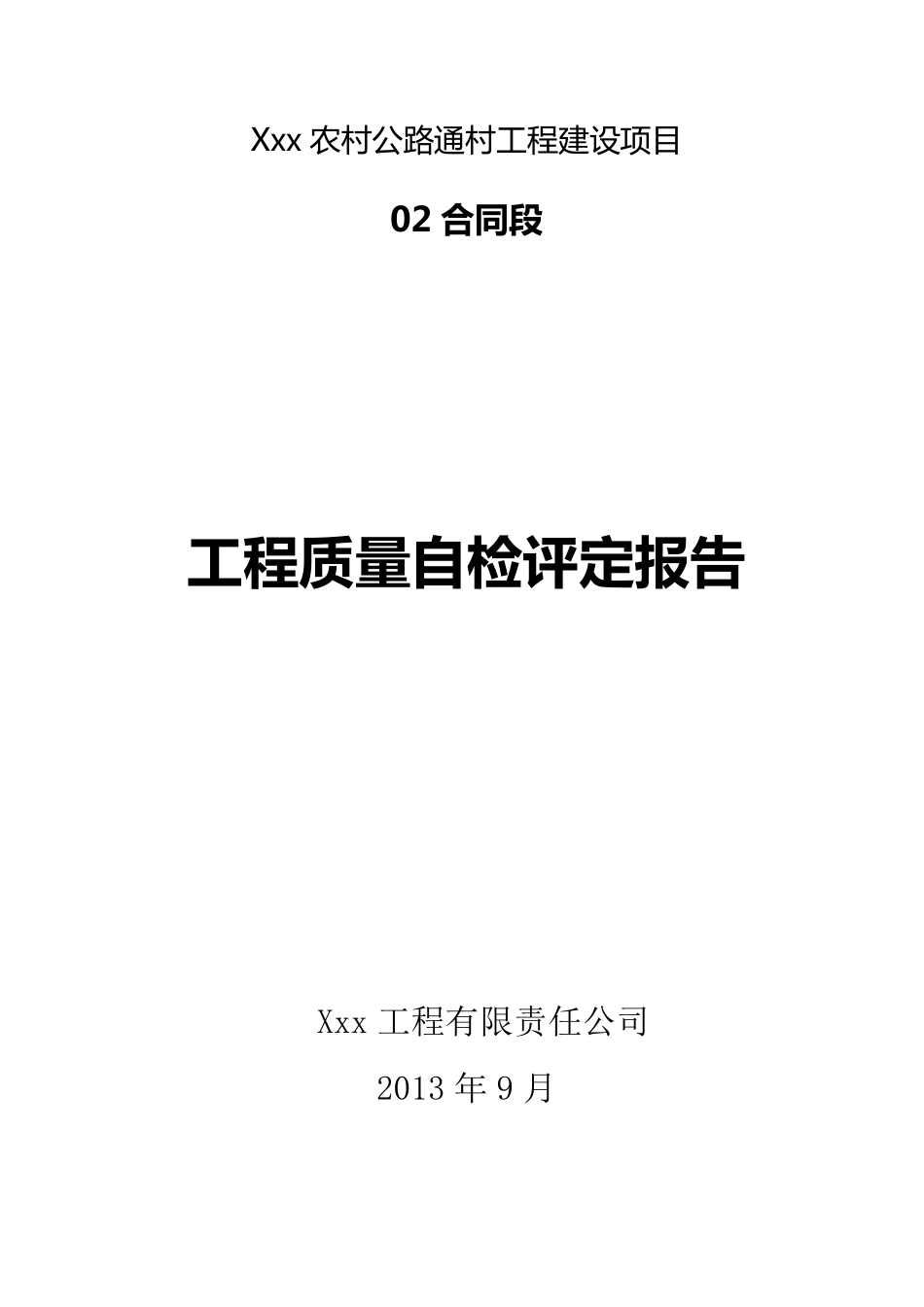 Xxx 农村公路通村工程建设项目

02 合同段

工程质量自检评定报告

Xxx 工程有限责任公司

2013 年 9 月